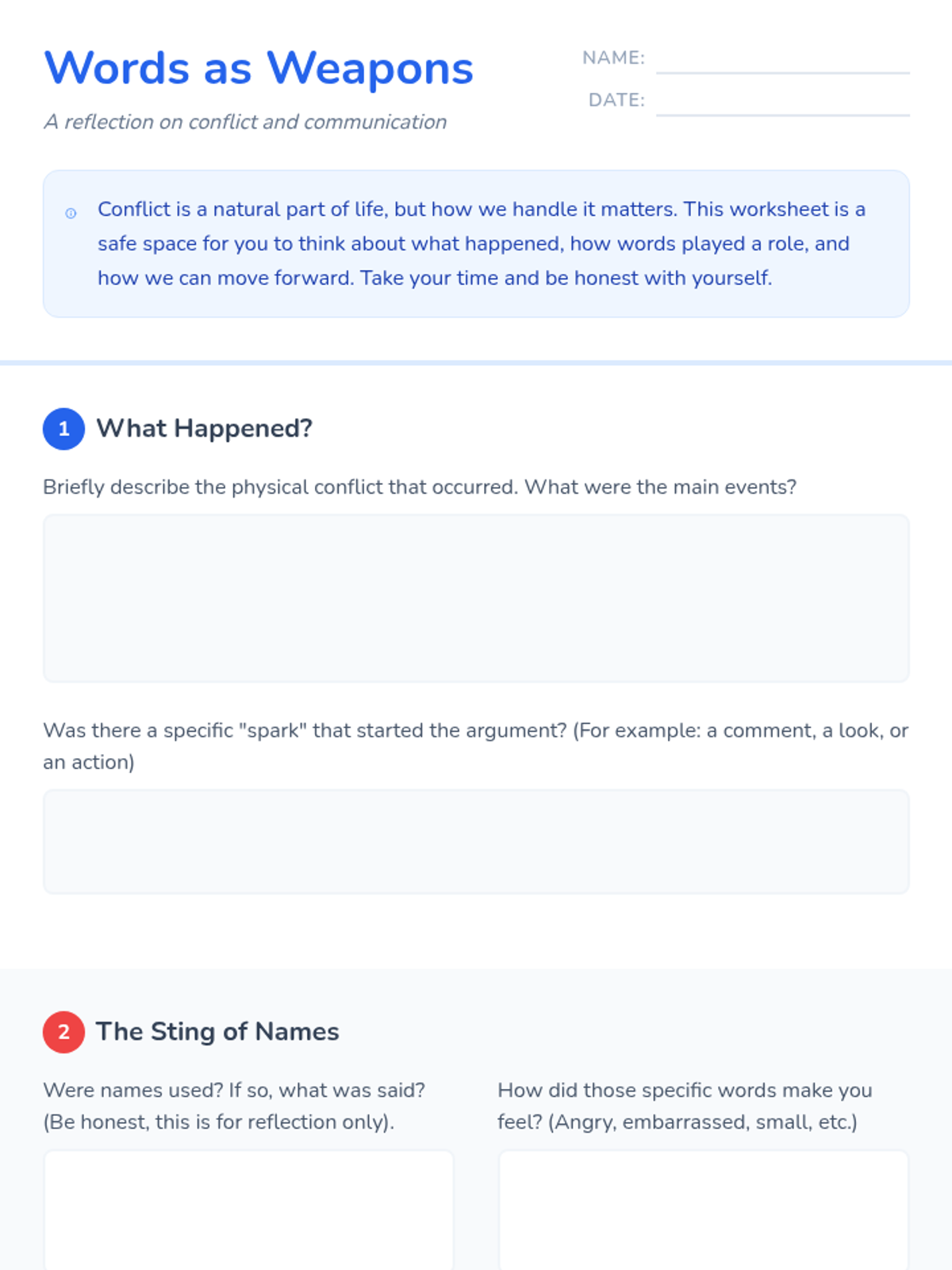 Words as Weapons

A reflection on conflict and communication

NAME:

DATE:

Conflict is a natural part of life, but how we handle it matters. This worksheet is a safe space for you to think about what happened, how words played a role, and how we can move forward. Take your time and be honest with yourself.

1 What Happened?

Briefly describe the physical conflict that occurred. What were the main events?

Was there a specific "spark" that started the argument? (For example: a comment, a look, or an action)

2 The Sting of Names

Were names used? If so, what was said? (Be honest, this is for reflection only).

How did those specific words make you feel? (Angry, embarrassed, small, etc.)